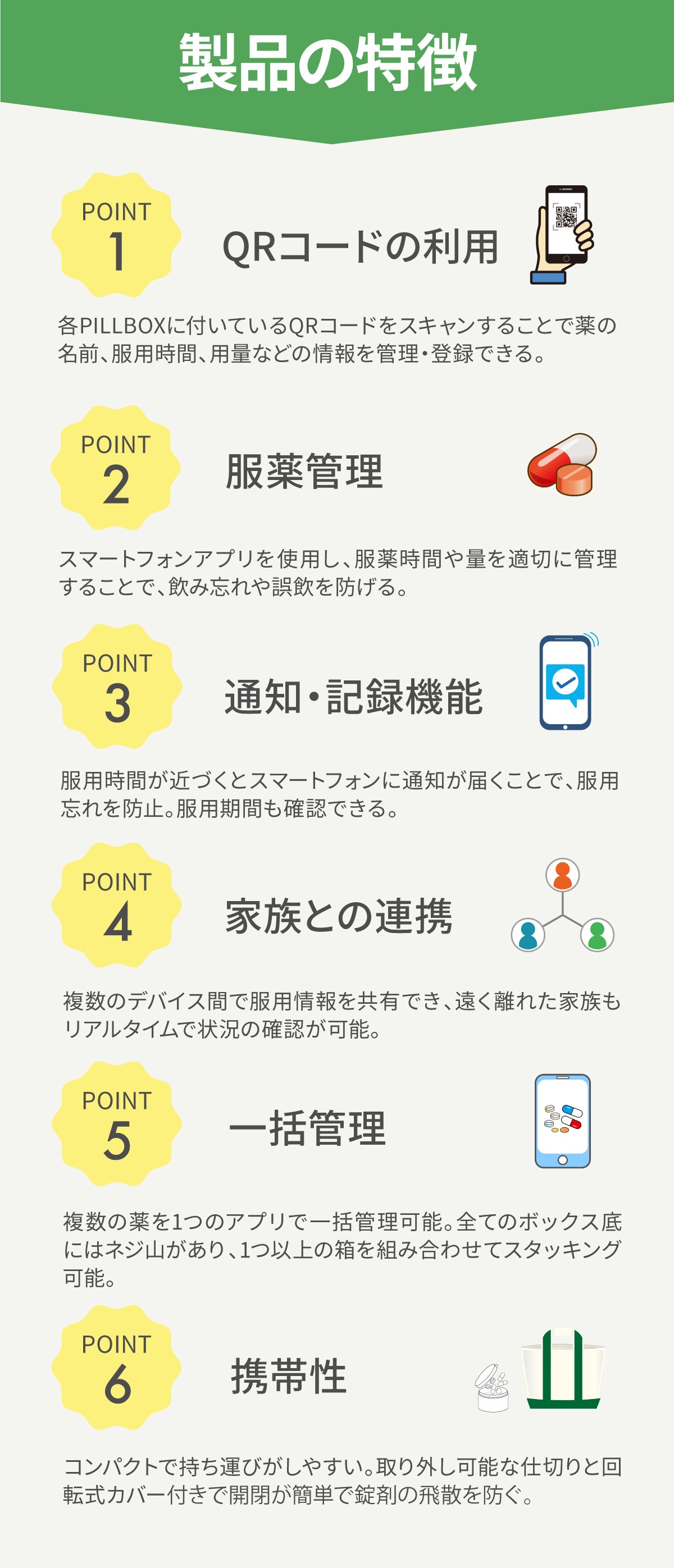 製品の特徴

POINT
1
QRコードの利用

各PILLBOXに付いているQRコードをスキャンすることで薬の名前、服用時間、用量などの情報を管理・登録できる。

POINT
2
服薬管理

スマートフォンアプリを使用し、服薬時間や量を適切に管理することで、飲み忘れや誤飲を防げる。

POINT
3
通知・記録機能

服用時間が近づくとスマートフォンに通知が届くことで、服用忘れを防止。服用期間も確認できる。

POINT
4
家族との連携

複数のデバイス間で服用情報を共有でき、遠く離れた家族もリアルタイムで状況の確認が可能。

POINT
5
一括管理

複数の薬を1つのアプリで一括管理可能。全てのボックス底にはネジ山があり、1つ以上の箱を組み合わせてスタッキング可能。

POINT
6
携帯性

コンパクトで持ち運びがしやすい。取り外し可能な仕切りと回転式カバー付きで開閉が簡単で錠剤の飛散を防ぐ。